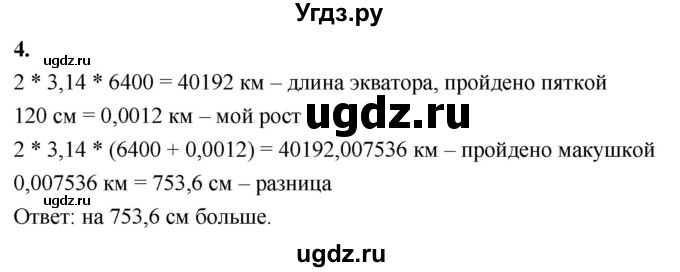 Угдз.ру

4.

ugdz.ru

2 * 3,14 * 6400 = 40192 км – длина экватора, пройдено пяткой

120 см = 0,0012 км – мой рост

ugdz.ru

2 * 3,14 * (6400 + 0,0012) = 40192,007536 км – пройдено макушкой

0,007536 км = 753,6 см – разница

ugdz.ru

Ответ: на 753,6 см больше.

ugdz.ru